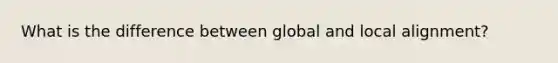 What is the difference between global and local alignment?